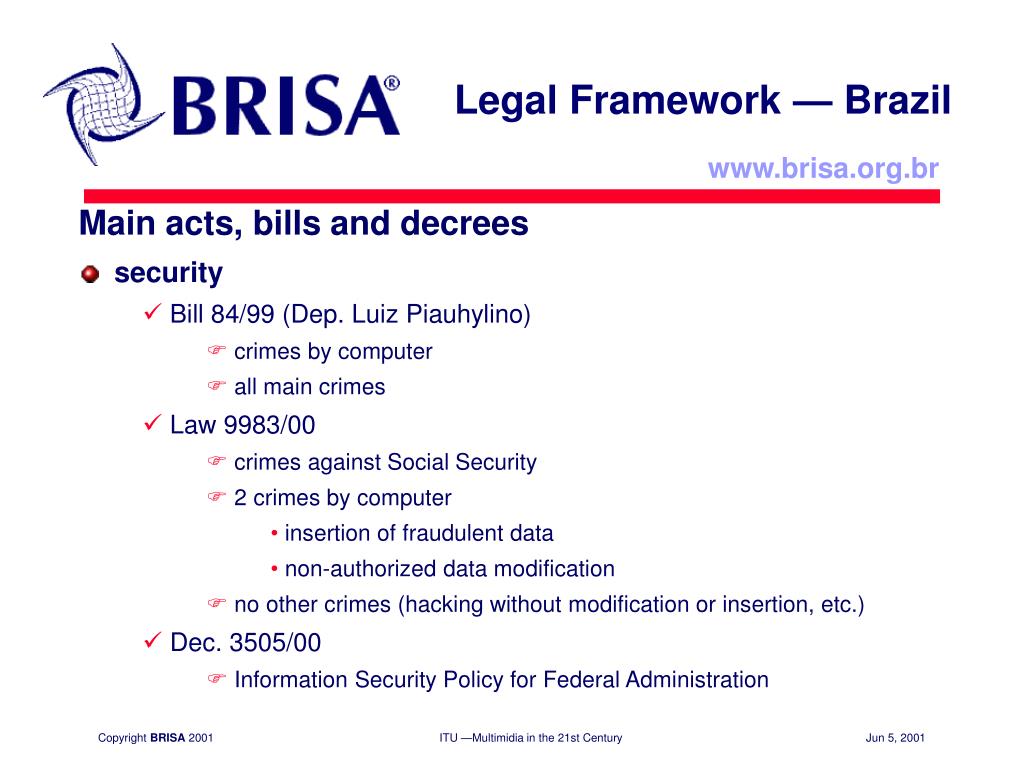 BRISA®

Legal Framework — Brazil

www.brisa.org.br

Main acts, bills and decrees

security

✓ Bill 84/99 (Dep. Luiz Piauhylino)

☞ crimes by computer

☞ all main crimes

✓ Law 9983/00

☞ crimes against Social Security

☞ 2 crimes by computer

• insertion of fraudulent data

• non-authorized data modification

☞ no other crimes (hacking without modification or insertion, etc.)

✓ Dec. 3505/00

☞ Information Security Policy for Federal Administration

Copyright BRISA 2001

ITU —Multimidia in the 21st Century

Jun 5, 2001